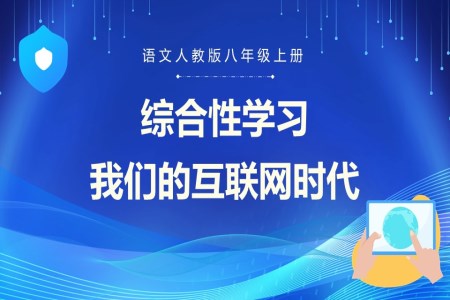 语文人教版八年级上册

综合性学习

我们的互联网时代